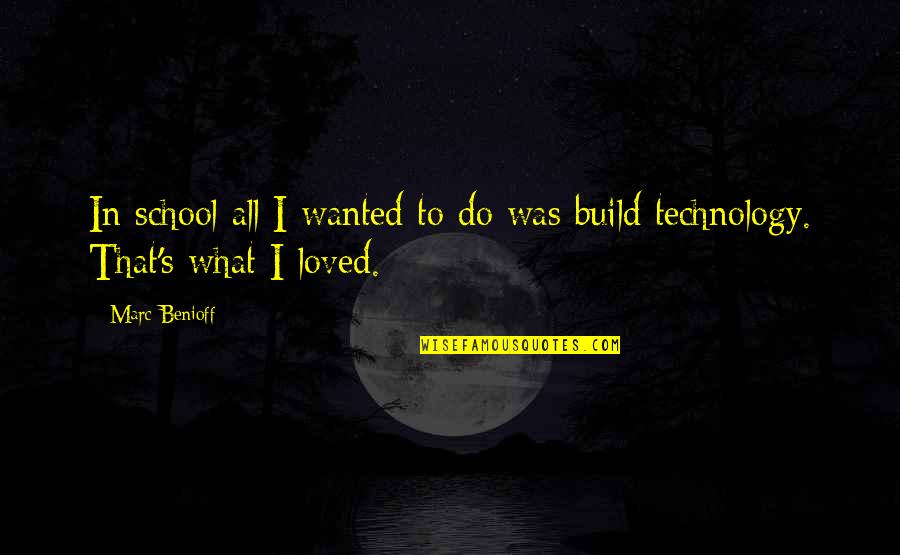 In school all I wanted to do was build technology. That's what I loved.

Marc Benioff

WISEFAMOUSQUOTES.COM